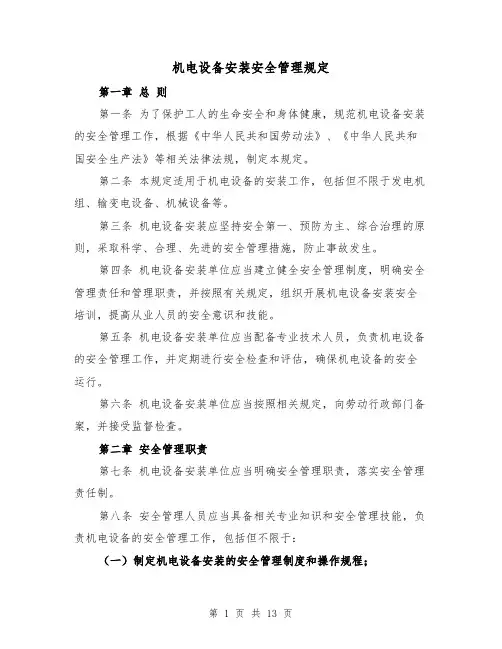 机电设备安装安全管理规定

第一章 总 则

第一条 为了保护工人的生命安全和身体健康，规范机电设备安装的安全管理工作，根据《中华人民共和国劳动法》、《中华人民共和国安全生产法》等相关法律法规，制定本规定。

第二条 本规定适用于机电设备的安装工作，包括但不限于发电机组、输变电设备、机械设备等。

第三条 机电设备安装应坚持安全第一、预防为主、综合治理的原则，采取科学、合理、先进的安全管理措施，防止事故发生。

第四条 机电设备安装单位应当建立健全安全管理制度，明确安全管理责任和管理职责，并按照有关规定，组织开展机电设备安装安全培训，提高从业人员的安全意识和技能。

第五条 机电设备安装单位应当配备专业技术人员，负责机电设备的安全管理工作，并定期进行安全检查和评估，确保机电设备的安全运行。

第六条 机电设备安装单位应当按照相关规定，向劳动行政部门备案，并接受监督检查。

第二章 安全管理职责

第七条 机电设备安装单位应当明确安全管理职责，落实安全管理责任制。

第八条 安全管理人员应当具备相关专业知识和安全管理技能，负责机电设备的安全管理工作，包括但不限于：

（一）制定机电设备安装的安全管理制度和操作规程；

第 1 页 共 13 页